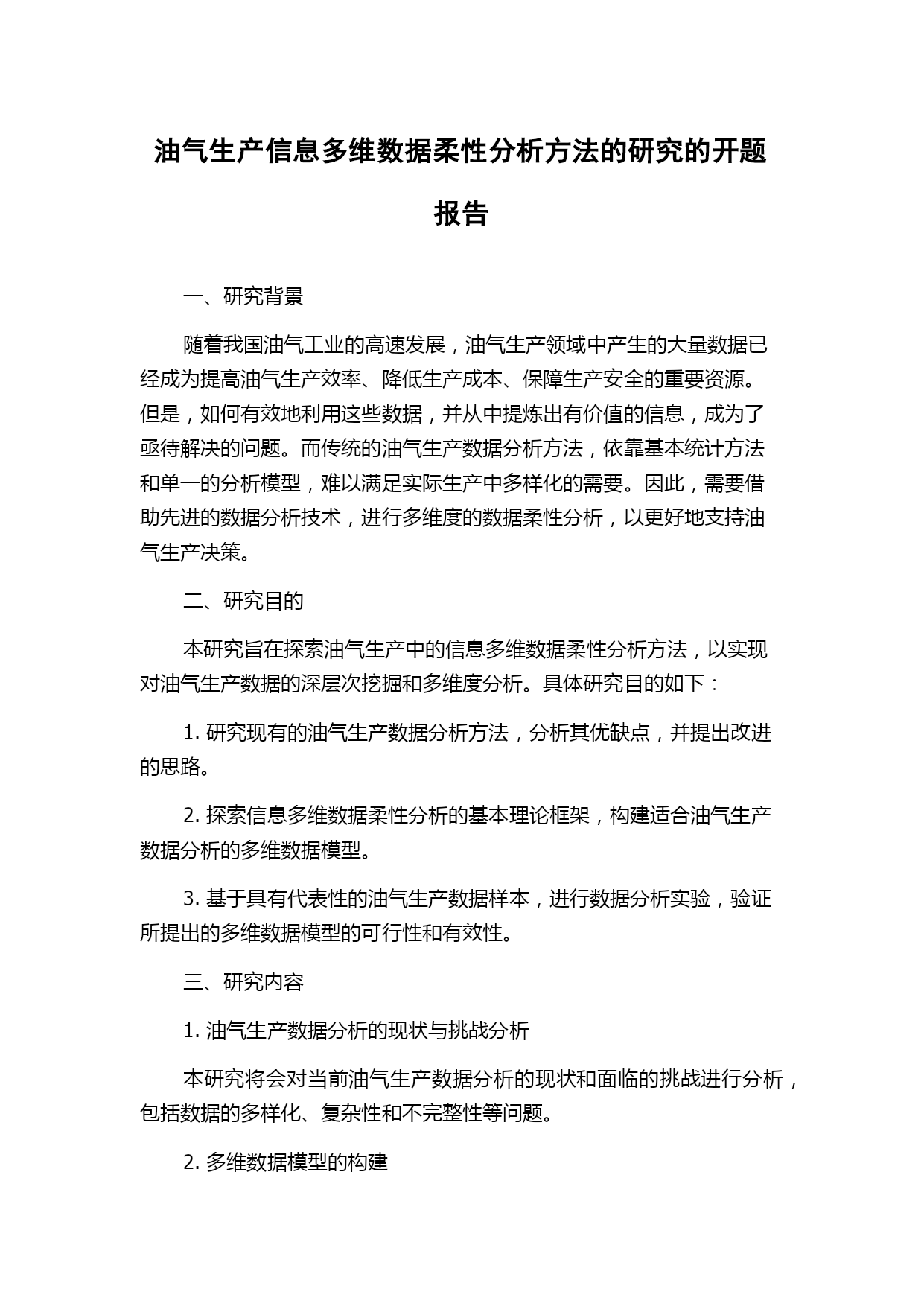 油气生产信息多维数据柔性分析方法的研究的开题报告

一、研究背景

随着我国油气工业的高速发展，油气生产领域中产生的大量数据已经成为提高油气生产效率、降低生产成本、保障生产安全的重要资源。但是，如何有效地利用这些数据，并从中提炼出有价值的信息，成为了亟待解决的问题。而传统的油气生产数据分析方法，依靠基本统计方法和单一的分析模型，难以满足实际生产中多样化的需要。因此，需要借助先进的数据分析技术，进行多维度的数据柔性分析，以更好地支持油气生产决策。

二、研究目的

本研究旨在探索油气生产中的信息多维数据柔性分析方法，以实现对油气生产数据的深层次挖掘和多维度分析。具体研究目的如下：

1. 研究现有的油气生产数据分析方法，分析其优缺点，并提出改进的思路。

2. 探索信息多维数据柔性分析的基本理论框架，构建适合油气生产数据分析的多维数据模型。

3. 基于具有代表性的油气生产数据样本，进行数据分析实验，验证所提出的多维数据模型的可行性和有效性。

三、研究内容

1. 油气生产数据分析的现状与挑战分析

本研究将会对当前油气生产数据分析的现状和面临的挑战进行分析，包括数据的多样化、复杂性和不完整性等问题。

2. 多维数据模型的构建